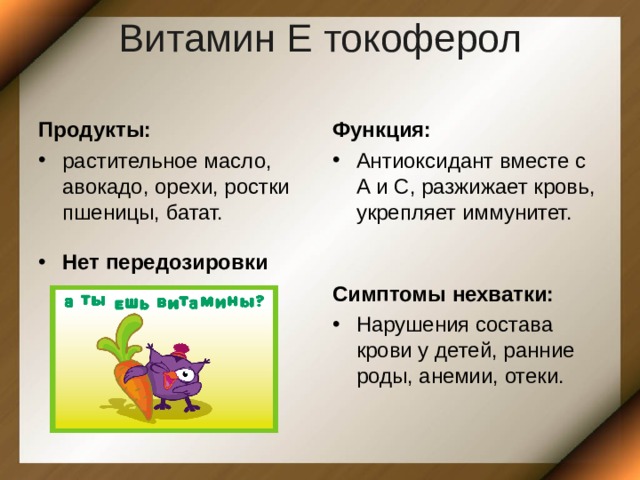 Витамин Е токоферол

Продукты:

• растительное масло, авокадо, орехи, ростки пшеницы, батат.

• Нет передозировки

а ты ешь витамины?

Функция:

• Антиоксидант вместе с А и С, разжижает кровь, укрепляет иммунитет.

Симптомы нехватки:

• Нарушения состава крови у детей, ранние роды, анемии, отеки.